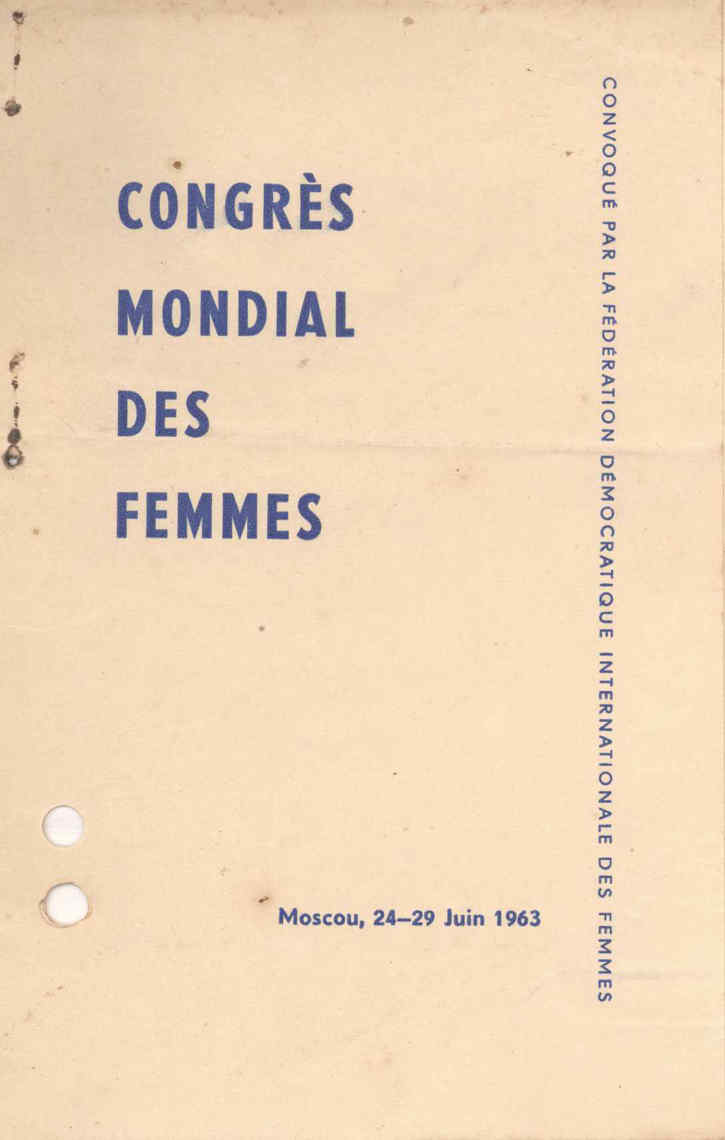 CONGRÈS
MONDIAL
DES
FEMMES

Moscou, 24–29 Juin 1963

CONVOQUÉ PAR LA FÉDÉRATION DÉMOCRATIQUE INTERNATIONALE DES FEMMES